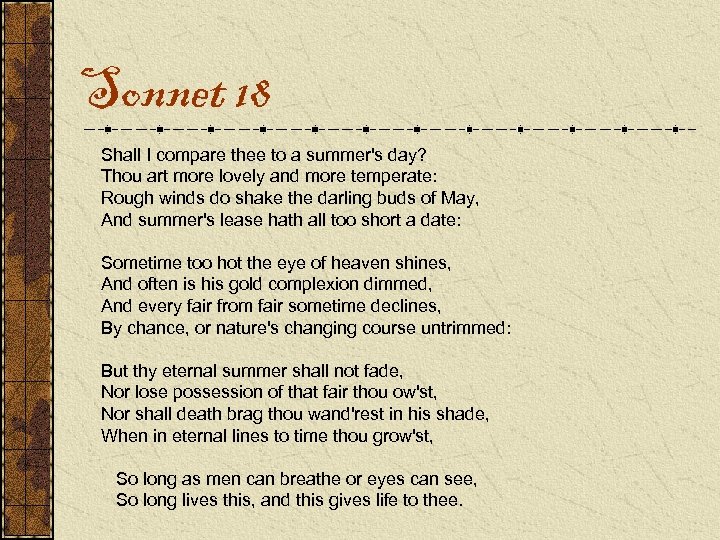 Sonnet 18

Shall I compare thee to a summer's day?
Thou art more lovely and more temperate:
Rough winds do shake the darling buds of May,
And summer's lease hath all too short a date:

Sometime too hot the eye of heaven shines,
And often is his gold complexion dimmed,
And every fair from fair sometime declines,
By chance, or nature's changing course untrimmed:

But thy eternal summer shall not fade,
Nor lose possession of that fair thou ow'st,
Nor shall death brag thou wand'rest in his shade,
When in eternal lines to time thou grow'st,

So long as men can breathe or eyes can see,
So long lives this, and this gives life to thee.